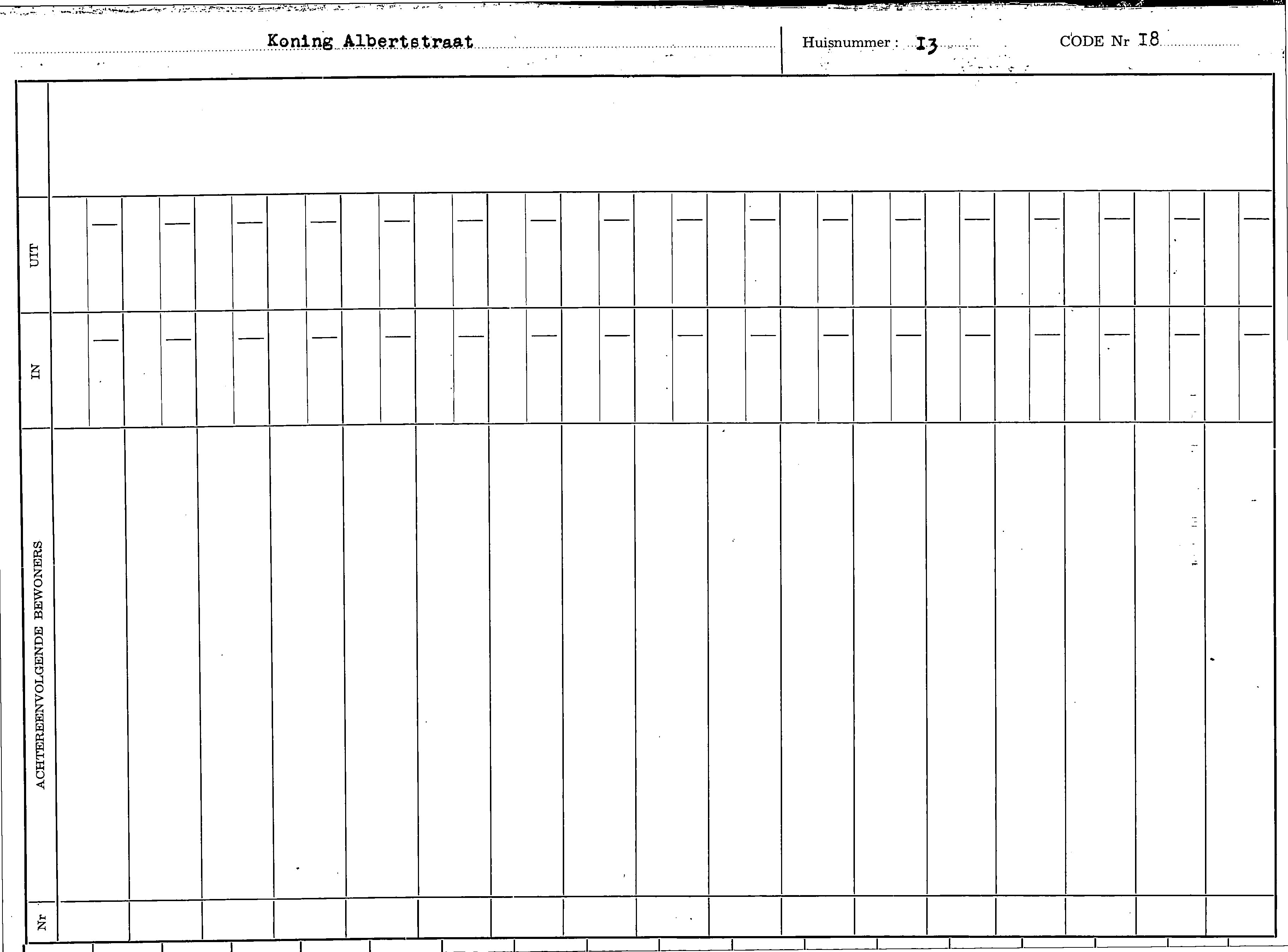 Koning Albertstraat

Huisnummer : I3

CODE Nr I8

UIT

IN

ACHTEREENVOLGENDE BEWONERS

Nr